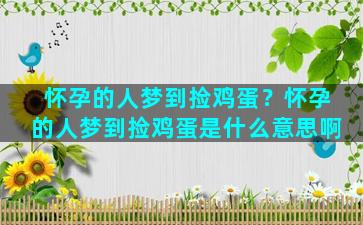 怀孕的人梦到捡鸡蛋？怀孕的人梦到捡鸡蛋是什么意思啊